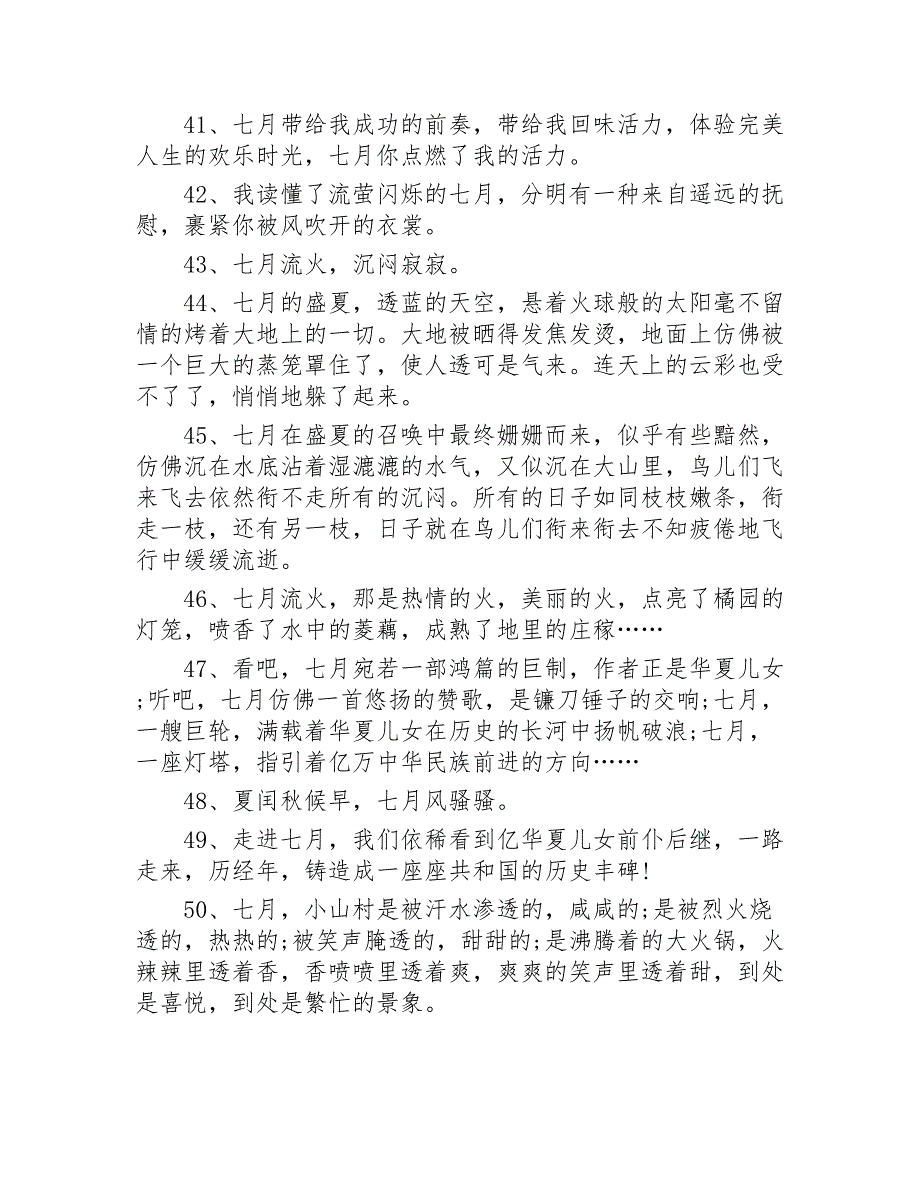 41、七月带给我成功的前奏，带给我回味活力，体验完美人生的欢乐时光，七月你点燃了我的活力。

42、我读懂了流萤闪烁的七月，分明有一种来自遥远的抚慰，裹紧你被风吹开的衣裳。

43、七月流火，沉闷寂寂。

44、七月的盛夏，透蓝的天空，悬着火球般的太阳毫不留情的烤着大地上的一切。大地被晒得发焦发烫，地面上仿佛被一个巨大的蒸笼罩住了，使人透可是气来。连天上的云彩也受不了了，悄悄地躲了起来。

45、七月在盛夏的召唤中最终姗姗而来，似乎有些黯然，仿佛沉在水底沾着湿漉漉的水气，又似沉在大山里，鸟儿们飞来飞去依然衔不走所有的沉闷。所有的日子如同枝枝嫩条，衔走一枝，还有另一枝，日子就在鸟儿们衔来衔去不知疲倦地飞行中缓缓流逝。

46、七月流火，那是热情的火，美丽的火，点亮了橘园的灯笼，喷香了水中的菱藕，成熟了地里的庄稼……

47、看吧，七月宛若一部鸿篇的巨制，作者正是华夏儿女;听吧，七月仿佛一首悠扬的赞歌，是镰刀锤子的交响;七月，一艘巨轮，满载着华夏儿女在历史的长河中扬帆破浪;七月，一座灯塔，指引着亿万中华民族前进的方向……

48、夏闰秋候早，七月风骚骚。

49、走进七月，我们依稀看到亿华夏儿女前仆后继，一路走来，历经年，铸造成一座座共和国的历史丰碑!

50、七月，小山村是被汗水渗透的，咸咸的;是被烈火烧透的，热热的;被笑声腌透的，甜甜的;是沸腾着的大火锅，火辣辣里透着香，香喷喷里透着爽，爽爽的笑声里透着甜，到处是喜悦，到处是繁忙的景象。